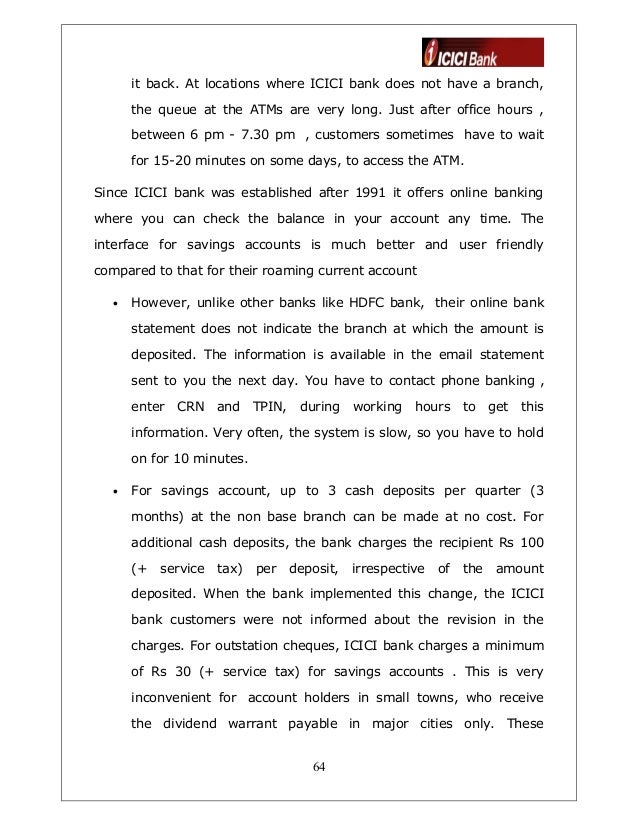 ICICI Bank

it back. At locations where ICICI bank does not have a branch, the queue at the ATMs are very long. Just after office hours , between 6 pm - 7.30 pm , customers sometimes have to wait for 15-20 minutes on some days, to access the ATM.

Since ICICI bank was established after 1991 it offers online banking where you can check the balance in your account any time. The interface for savings accounts is much better and user friendly compared to that for their roaming current account

• However, unlike other banks like HDFC bank, their online bank statement does not indicate the branch at which the amount is deposited. The information is available in the email statement sent to you the next day. You have to contact phone banking , enter CRN and TPIN, during working hours to get this information. Very often, the system is slow, so you have to hold on for 10 minutes.

• For savings account, up to 3 cash deposits per quarter (3 months) at the non base branch can be made at no cost. For additional cash deposits, the bank charges the recipient Rs 100 (+ service tax) per deposit, irrespective of the amount deposited. When the bank implemented this change, the ICICI bank customers were not informed about the revision in the charges. For outstation cheques, ICICI bank charges a minimum of Rs 30 (+ service tax) for savings accounts . This is very inconvenient for account holders in small towns, who receive the dividend warrant payable in major cities only. These

64